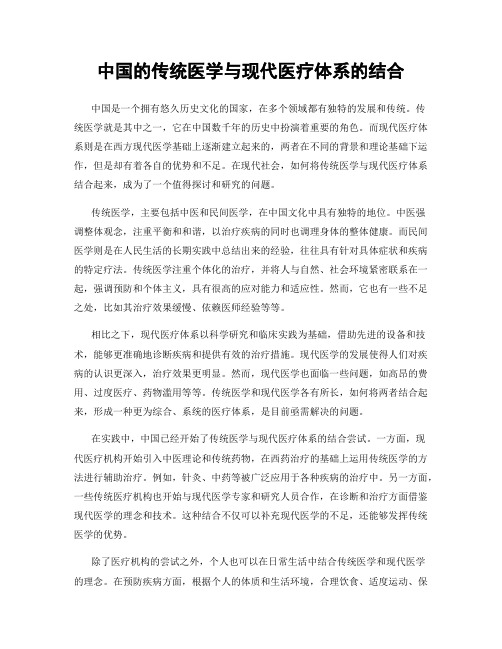 中国的传统医学与现代医疗体系的结合

中国是一个拥有悠久历史文化的国家，在多个领域都有独特的发展和传统。传统医学就是其中之一，它在中国数千年的历史中扮演着重要的角色。而现代医疗体系则是在西方现代医学基础上逐渐建立起来的，两者在不同的背景和理论基础下运作，但是却有着各自的优势和不足。在现代社会，如何将传统医学与现代医疗体系结合起来，成为了一个值得探讨和研究的问题。

传统医学，主要包括中医和民间医学，在中国文化中具有独特的地位。中医强调整体观念，注重平衡和和谐，以治疗疾病的同时也调理身体的整体健康。而民间医学则是在人民生活的长期实践中总结出来的经验，往往具有针对具体症状和疾病的特定疗法。传统医学注重个体化的治疗，并将人与自然、社会环境紧密联系在一起，强调预防和个体主义，具有很高的应对能力和适应性。然而，它也有一些不足之处，比如其治疗效果缓慢、依赖医师经验等等。

相比之下，现代医疗体系以科学研究和临床实践为基础，借助先进的设备和技术，能够更准确地诊断疾病和提供有效的治疗措施。现代医学的发展使得人们对疾病的认识更深入，治疗效果更明显。然而，现代医学也面临一些问题，如高昂的费用、过度医疗、药物滥用等等。传统医学和现代医学各有所长，如何将两者结合起来，形成一种更为综合、系统的医疗体系，是目前亟需解决的问题。

在实践中，中国已经开始了传统医学与现代医疗体系的结合尝试。一方面，现代医疗机构开始引入中医理论和传统药物，在西药治疗的基础上运用传统医学的方法进行辅助治疗。例如，针灸、中药等被广泛应用于各种疾病的治疗中。另一方面，一些传统医疗机构也开始与现代医学专家和研究人员合作，在诊断和治疗方面借鉴现代医学的理念和技术。这种结合不仅可以补充现代医学的不足，还能够发挥传统医学的优势。

除了医疗机构的尝试之外，个人也可以在日常生活中结合传统医学和现代医学的理念。在预防疾病方面，根据个人的体质和生活环境，合理饮食、适度运动、保